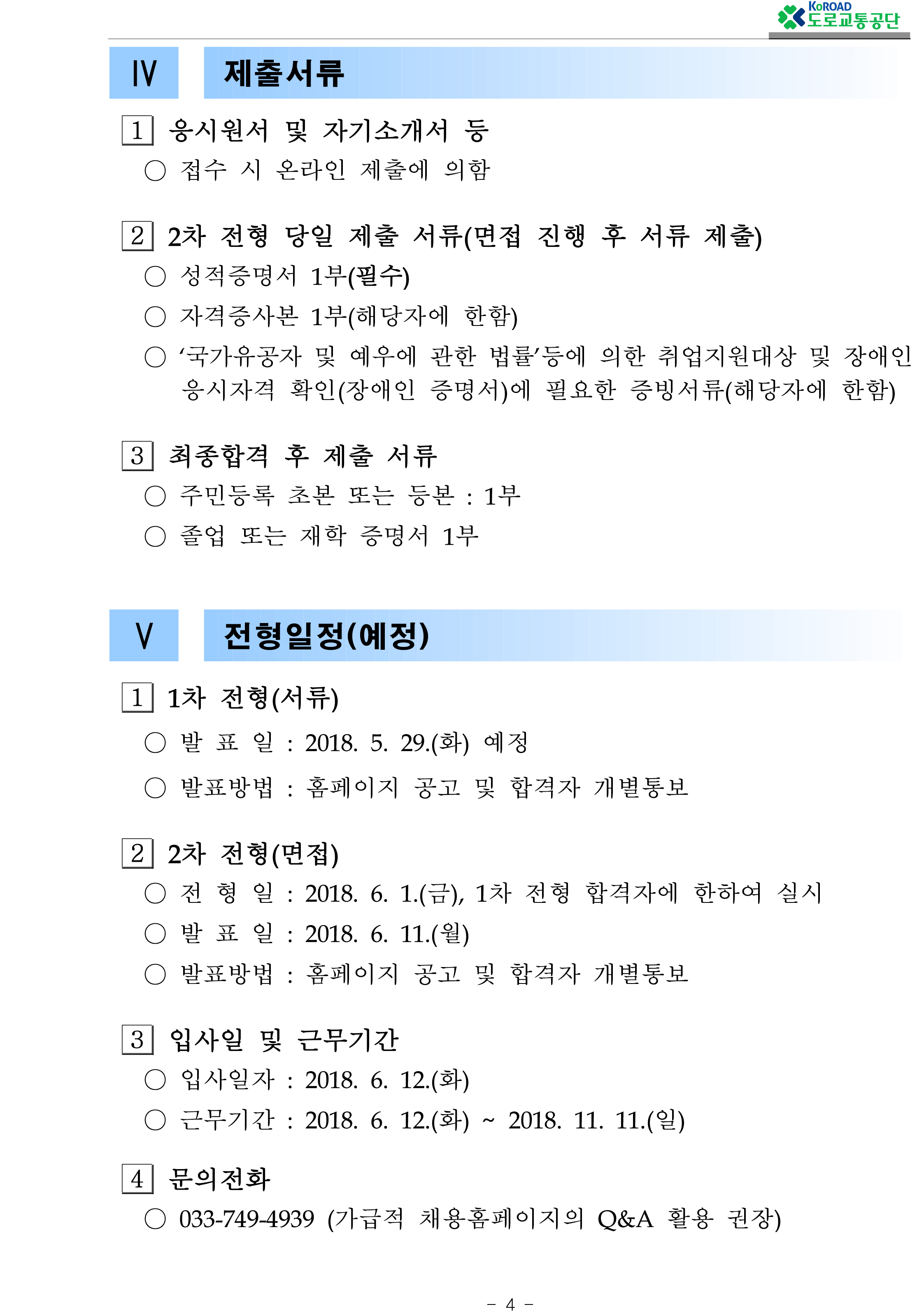 KoROAD 도로교통공단

Ⅳ 제출서류

1 응시원서 및 자기소개서 등
○ 접수 시 온라인 제출에 의함

2 2차 전형 당일 제출 서류(면접 진행 후 서류 제출)
○ 성적증명서 1부(필수)
○ 자격증사본 1부(해당자에 한함)
○ ‘국가유공자 및 예우에 관한 법률’등에 의한 취업지원대상 및 장애인 응시자격 확인(장애인 증명서)에 필요한 증빙서류(해당자에 한함)

3 최종합격 후 제출 서류
○ 주민등록 초본 또는 등본 : 1부
○ 졸업 또는 재학 증명서 1부

Ⅴ 전형일정(예정)

1 1차 전형(서류)
○ 발 표 일 : 2018. 5. 29.(화) 예정
○ 발표방법 : 홈페이지 공고 및 합격자 개별통보

2 2차 전형(면접)
○ 전 형 일 : 2018. 6. 1.(금), 1차 전형 합격자에 한하여 실시
○ 발 표 일 : 2018. 6. 11.(월)
○ 발표방법 : 홈페이지 공고 및 합격자 개별통보

3 입사일 및 근무기간
○ 입사일자 : 2018. 6. 12.(화)
○ 근무기간 : 2018. 6. 12.(화) ~ 2018. 11. 11.(일)

4 문의전화
○ 033-749-4939 (가급적 채용홈페이지의 Q&A 활용 권장)

- 4 -